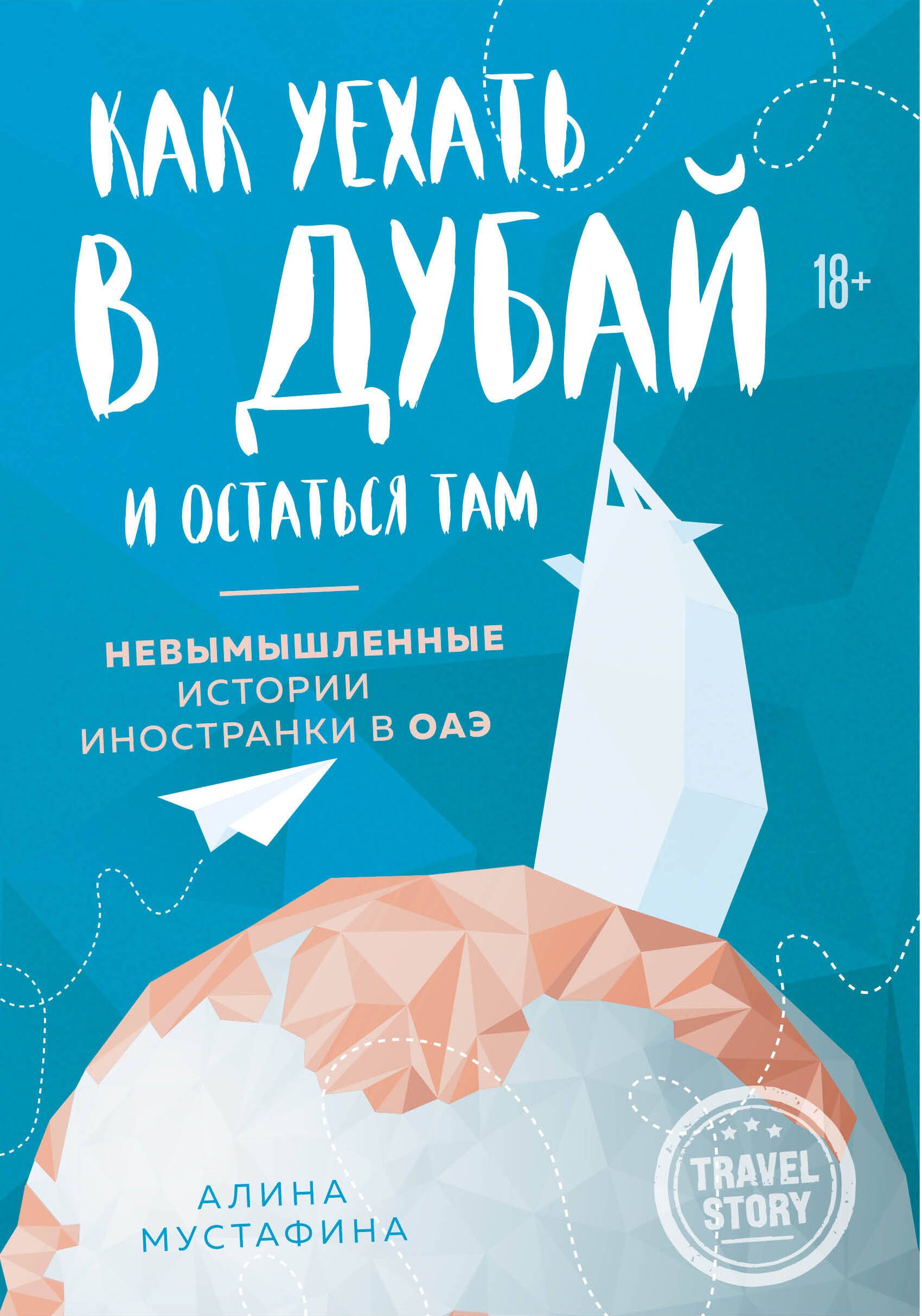 КАК УЕХАТЬ В ДУБАЙ
И ОСТАТЬСЯ ТАМ

18+

НЕВЫМЫШЛЕННЫЕ ИСТОРИИ ИНОСТРАНКИ В ОАЭ

АЛИНА МУСТАФИНА

TRAVEL STORY